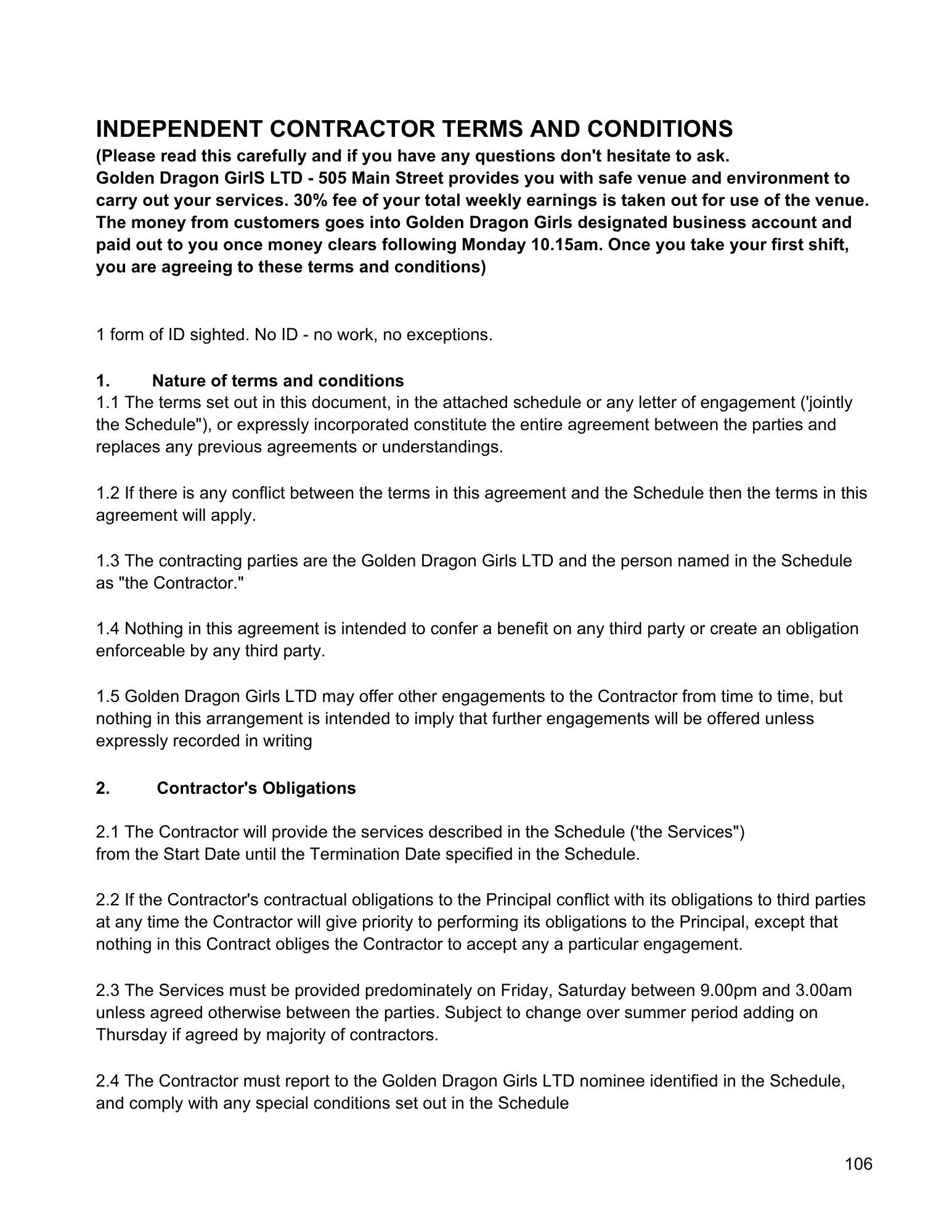 INDEPENDENT CONTRACTOR TERMS AND CONDITIONS
(Please read this carefully and if you have any questions don't hesitate to ask.
Golden Dragon GirlS LTD - 505 Main Street provides you with safe venue and environment to carry out your services. 30% fee of your total weekly earnings is taken out for use of the venue. The money from customers goes into Golden Dragon Girls designated business account and paid out to you once money clears following Monday 10.15am. Once you take your first shift, you are agreeing to these terms and conditions)

1 form of ID sighted. No ID - no work, no exceptions.

1. Nature of terms and conditions
1.1 The terms set out in this document, in the attached schedule or any letter of engagement ('jointly the Schedule"), or expressly incorporated constitute the entire agreement between the parties and replaces any previous agreements or understandings.

1.2 If there is any conflict between the terms in this agreement and the Schedule then the terms in this agreement will apply.

1.3 The contracting parties are the Golden Dragon Girls LTD and the person named in the Schedule as "the Contractor."

1.4 Nothing in this agreement is intended to confer a benefit on any third party or create an obligation enforceable by any third party.

1.5 Golden Dragon Girls LTD may offer other engagements to the Contractor from time to time, but nothing in this arrangement is intended to imply that further engagements will be offered unless expressly recorded in writing

2. Contractor's Obligations

2.1 The Contractor will provide the services described in the Schedule ('the Services") from the Start Date until the Termination Date specified in the Schedule.

2.2 If the Contractor's contractual obligations to the Principal conflict with its obligations to third parties at any time the Contractor will give priority to performing its obligations to the Principal, except that nothing in this Contract obliges the Contractor to accept any a particular engagement.

2.3 The Services must be provided predominately on Friday, Saturday between 9.00pm and 3.00am unless agreed otherwise between the parties. Subject to change over summer period adding on Thursday if agreed by majority of contractors.

2.4 The Contractor must report to the Golden Dragon Girls LTD nominee identified in the Schedule, and comply with any special conditions set out in the Schedule

106